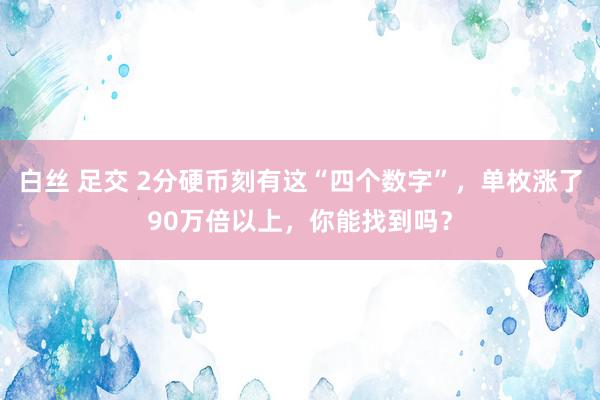 白丝 足交 2分硬币刻有这“四个数字”，单枚涨了90万倍以上，你能找到吗？